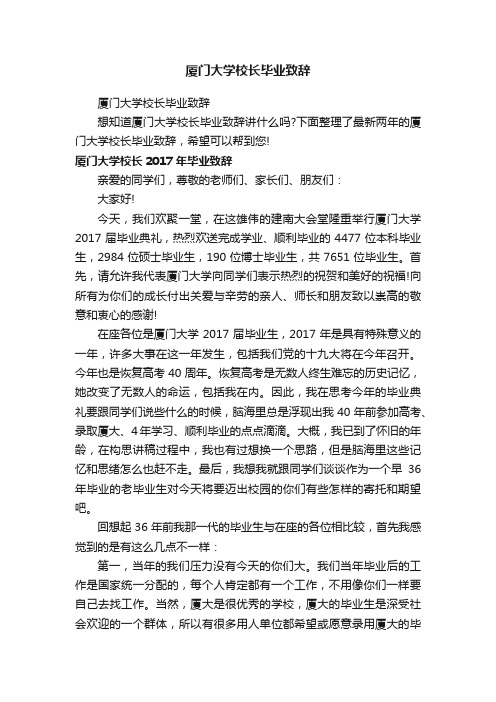 厦门大学校长毕业致辞

厦门大学校长毕业致辞

想知道厦门大学校长毕业致辞讲什么吗?下面整理了最新两年的厦门大学校长毕业致辞，希望可以帮到您!

厦门大学校长 2017 年毕业致辞

亲爱的同学们，尊敬的老师们、家长们、朋友们：

大家好!

今天，我们欢聚一堂，在这雄伟的建南大会堂隆重举行厦门大学 2017 届毕业典礼，热烈欢送完成学业、顺利毕业的 4477 位本科毕业生，2984 位硕士毕业生，190 位博士毕业生，共 7651 位毕业生。首先，请允许我代表厦门大学向同学们表示热烈的祝贺和美好的祝福!向所有为你们的成长付出关爱与辛劳的亲人、师长和朋友致以崇高的敬意和衷心的感谢!

在座各位是厦门大学 2017 届毕业生，2017 年是具有特殊意义的一年，许多大事在这一年发生，包括我们党的十九大将在今年召开。今年也是恢复高考 40 周年。恢复高考是无数人终生难忘的历史记忆，她改变了无数人的命运，包括我在内。因此，我在思考今年的毕业典礼要跟同学们说些什么的时候，脑海里总是浮现出我 40 年前参加高考、录取厦大、4 年学习、顺利毕业的点点滴滴。大概，我已到了怀旧的年龄，在构思讲稿过程中，我也有过想换一个思路，但是脑海里这些记忆和思绪怎么也赶不走。最后，我想我就跟同学们谈谈作为一个早 36 年毕业的老毕业生对今天将要迈出校园的你们有些怎样的寄托和期望吧。

回想起 36 年前我那一代的毕业生与在座的各位相比较，首先我感觉到的是有这么几点不一样：

第一，当年的我们压力没有今天的你们大。我们当年毕业后的工作是国家统一分配的，每个人肯定都有一个工作，不用像你们一样要自己去找工作。当然，厦大是很优秀的学校，厦大的毕业生是深受社会欢迎的一个群体，所以有很多用人单位都希望或愿意录用厦大的毕